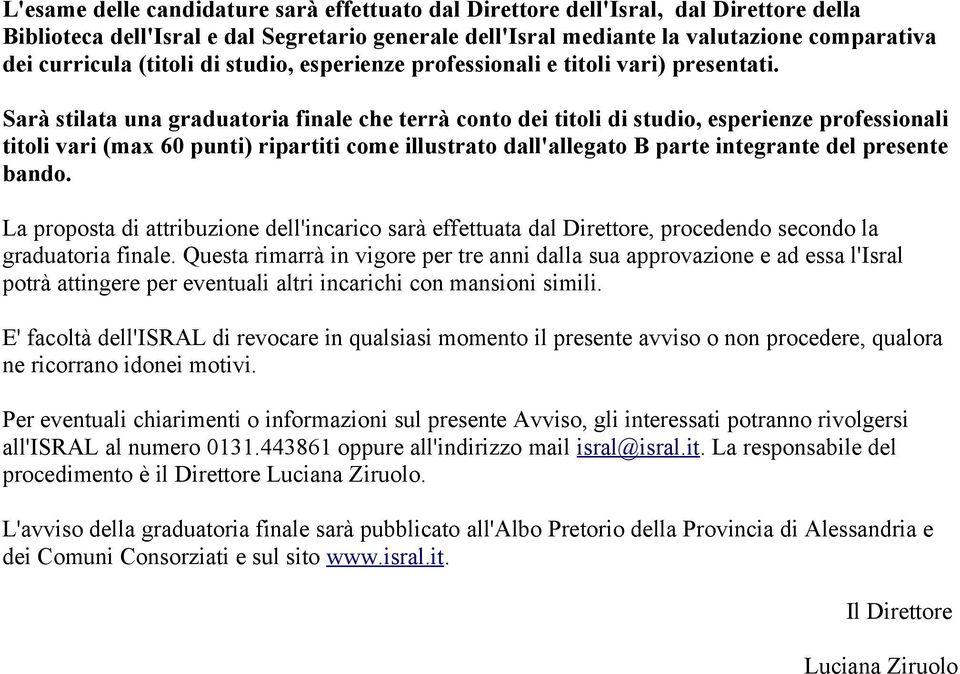 L'esame delle candidature sarà effettuato dal Direttore dell'Isral, dal Direttore della Biblioteca dell'Isral e dal Segretario generale dell'Isral mediante la valutazione comparativa dei curricula (titoli di studio, esperienze professionali e titoli vari) presentati.

Sarà stilata una graduatoria finale che terrà conto dei titoli di studio, esperienze professionali titoli vari (max 60 punti) ripartiti come illustrato dall'allegato B parte integrante del presente bando.

La proposta di attribuzione dell'incarico sarà effettuata dal Direttore, procedendo secondo la graduatoria finale. Questa rimarrà in vigore per tre anni dalla sua approvazione e ad essa l'Isral potrà attingere per eventuali altri incarichi con mansioni simili.

E' facoltà dell'ISRAL di revocare in qualsiasi momento il presente avviso o non procedere, qualora ne ricorrano idonei motivi.

Per eventuali chiarimenti o informazioni sul presente Avviso, gli interessati potranno rivolgersi all'ISRAL al numero 0131.443861 oppure all'indirizzo mail isral@isral.it. La responsabile del procedimento è il Direttore Luciana Ziruolo.

L'avviso della graduatoria finale sarà pubblicato all'Albo Pretorio della Provincia di Alessandria e dei Comuni Consorziati e sul sito www.isral.it.

Il Direttore

Luciana Ziruolo